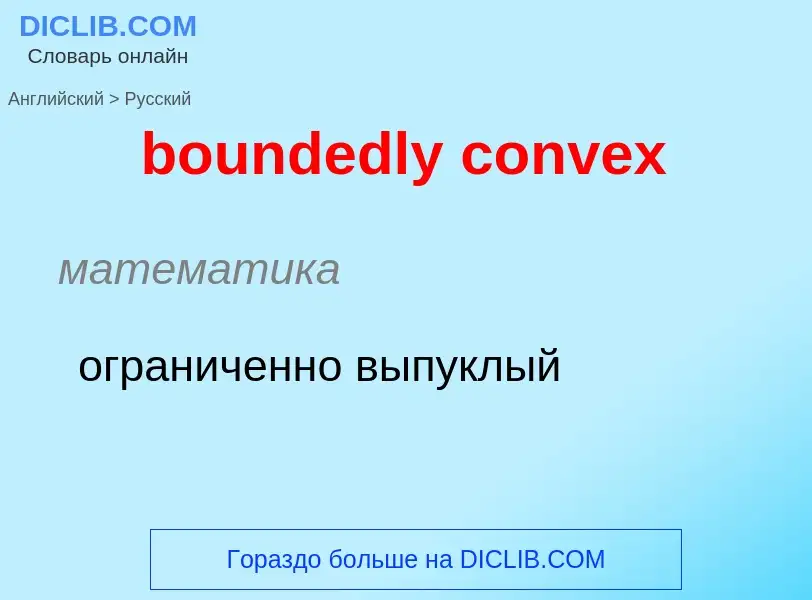 DICLIB.COM
Словарь онлайн

Английский > Русский

boundedly convex

математика

ограниченно выпуклый

Гораздо больше на DICLIB.COM